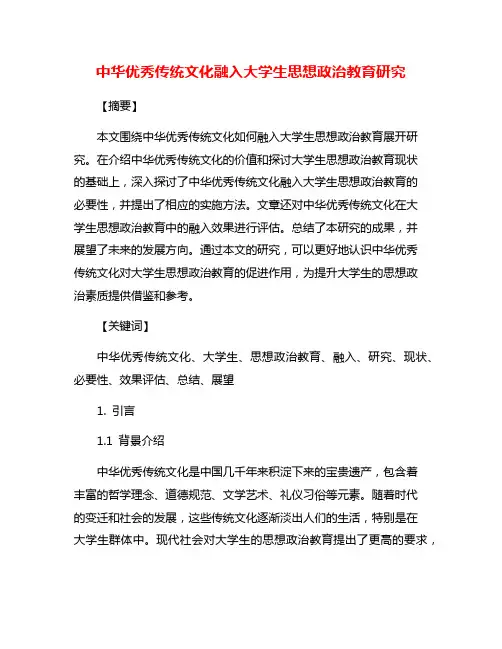 中华优秀传统文化融入大学生思想政治教育研究

【摘要】

本文围绕中华优秀传统文化如何融入大学生思想政治教育展开研究。在介绍中华优秀传统文化的价值和探讨大学生思想政治教育现状的基础上，深入探讨了中华优秀传统文化融入大学生思想政治教育的必要性，并提出了相应的实施方法。文章还对中华优秀传统文化在大学生思想政治教育中的融入效果进行评估。总结了本研究的成果，并展望了未来的发展方向。通过本文的研究，可以更好地认识中华优秀传统文化对大学生思想政治教育的促进作用，为提升大学生的思想政治素质提供借鉴和参考。

【关键词】

中华优秀传统文化、大学生、思想政治教育、融入、研究、现状、必要性、效果评估、总结、展望

1. 引言

1.1 背景介绍

中华优秀传统文化是中国几千年来积淀下来的宝贵遗产，包含着丰富的哲学理念、道德规范、文学艺术、礼仪习俗等元素。随着时代的变迁和社会的发展，这些传统文化逐渐淡出人们的生活，特别是在大学生群体中。现代社会对大学生的思想政治教育提出了更高的要求，